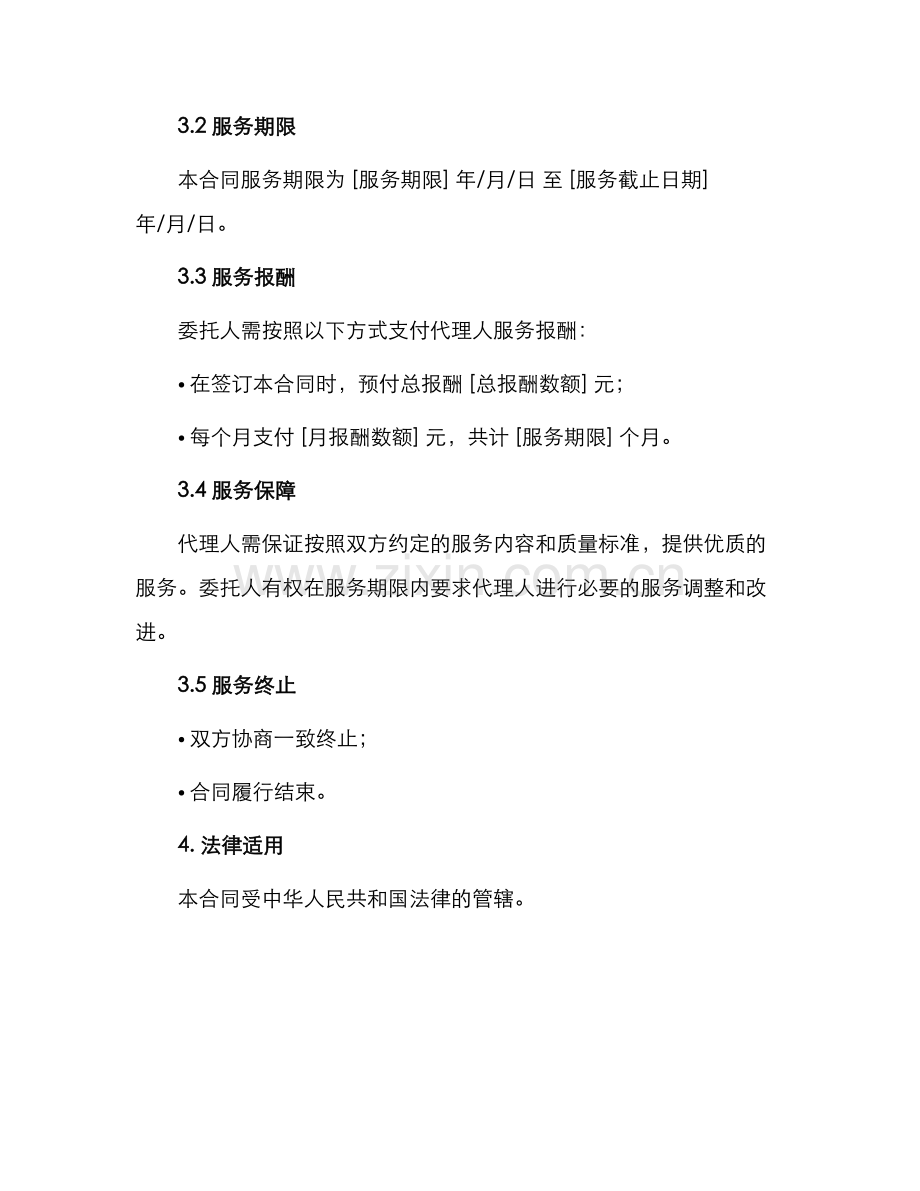 3.2 服务期限

本合同服务期限为 [服务期限] 年/月/日 至 [服务截止日期] 年/月/日。

3.3 服务报酬

委托人需按照以下方式支付代理人服务报酬：

• 在签订本合同时，预付总报酬 [总报酬数额] 元；

• 每个月支付 [月报酬数额] 元，共计 [服务期限] 个月。

3.4 服务保障

代理人需保证按照双方约定的服务内容和质量标准，提供优质的服务。委托人有权在服务期限内要求代理人进行必要的服务调整和改进。

3.5 服务终止

• 双方协商一致终止；

• 合同履行结束。

4. 法律适用

本合同受中华人民共和国法律的管辖。

www.zixin.com.cn